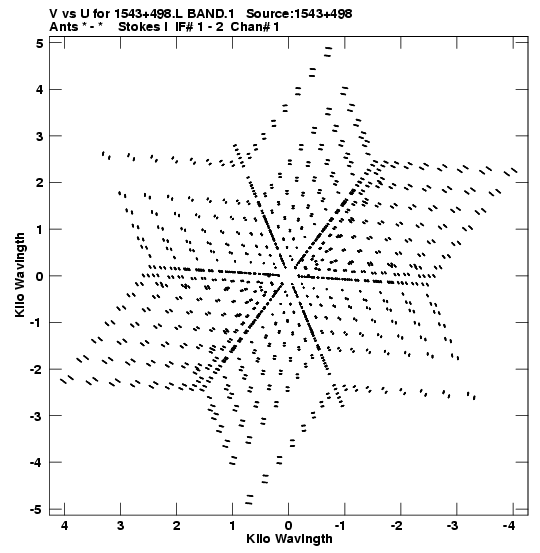 V vs U for 1543+498.L BAND.1 Source:1543+498
Ants * - * Stokes I IF# 1 - 2 Chan# 1

Kilo Wavlngth

5
4
3
2
1
0
-1
-2
-3
-4
-5

4 3 2 1 0 -1 -2 -3 -4

Kilo Wavlngth